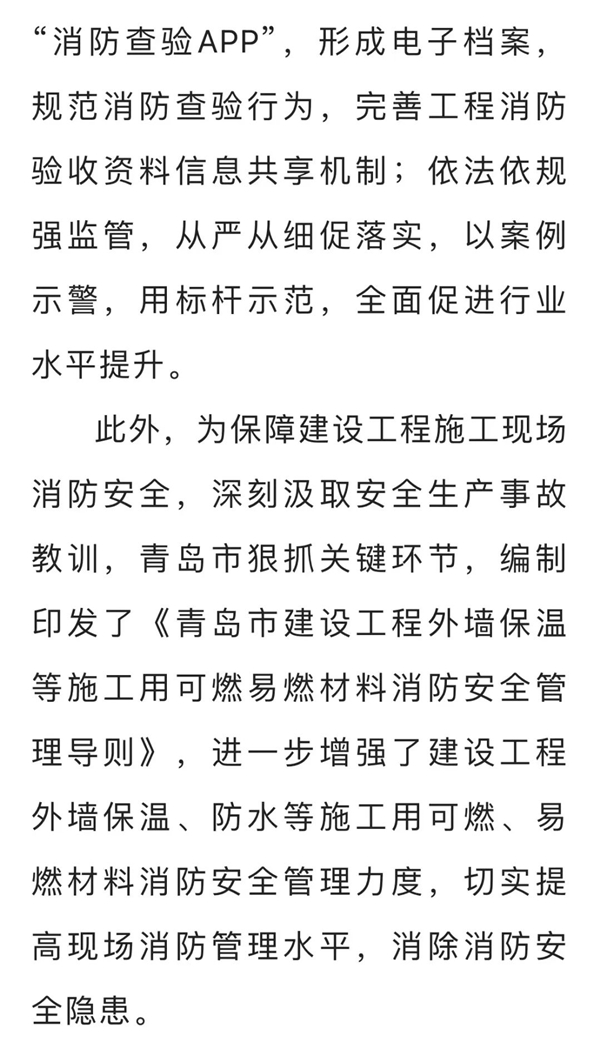 “消防查验APP”，形成电子档案，规范消防查验行为，完善工程消防验收资料信息共享机制；依法依规强监管，从严从细促落实，以案例示警，用标杆示范，全面促进行业水平提升。

此外，为保障建设工程施工现场消防安全，深刻汲取安全生产事故教训，青岛市狠抓关键环节，编制印发了《青岛市建设工程外墙保温等施工用可燃易燃材料消防安全管理导则》，进一步增强了建设工程外墙保温、防水等施工用可燃、易燃材料消防安全管理力度，切实提高现场消防管理水平，消除消防安全隐患。